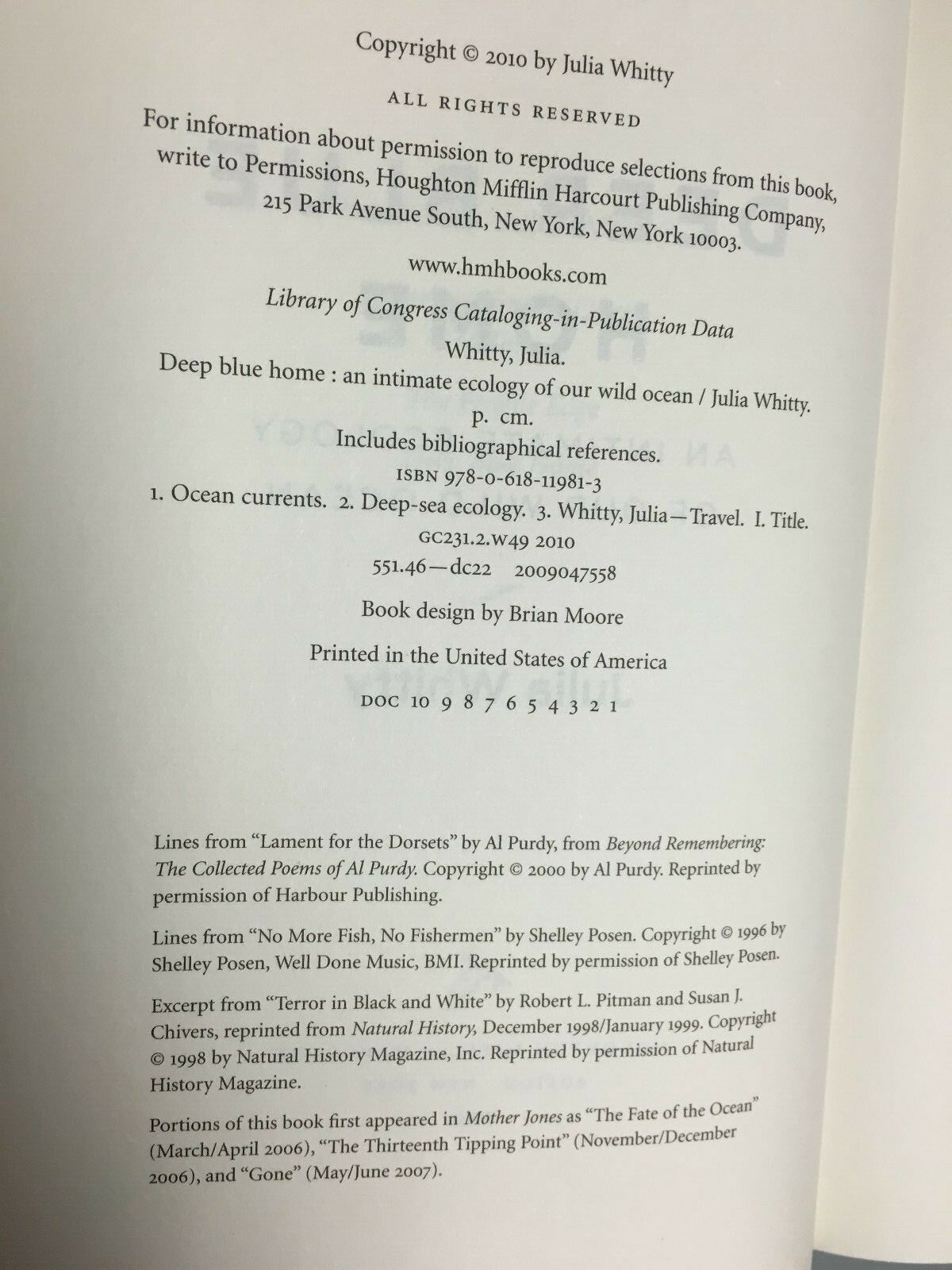 Copyright © 2010 by Julia Whitty

ALL RIGHTS RESERVED

For information about permission to reproduce selections from this book, write to Permissions, Houghton Mifflin Harcourt Publishing Company, 215 Park Avenue South, New York, New York 10003.

www.hmhbooks.com

Library of Congress Cataloging-in-Publication Data

Whitty, Julia.

Deep blue home : an intimate ecology of our wild ocean / Julia Whitty.

p. cm.

Includes bibliographical references.

ISBN 978-0-618-11981-3

1. Ocean currents. 2. Deep-sea ecology. 3. Whitty, Julia—Travel. I. Title.

GC231.2.W49 2010

551.46—dc22 2009047558

Book design by Brian Moore

Printed in the United States of America

DOC 10 9 8 7 6 5 4 3 2 1

Lines from "Lament for the Dorsets" by Al Purdy, from Beyond Remembering: The Collected Poems of Al Purdy. Copyright © 2000 by Al Purdy. Reprinted by permission of Harbour Publishing.

Lines from "No More Fish, No Fishermen" by Shelley Posen. Copyright © 1996 by Shelley Posen, Well Done Music, BMI. Reprinted by permission of Shelley Posen.

Excerpt from "Terror in Black and White" by Robert L. Pitman and Susan J. Chivers, reprinted from Natural History, December 1998/January 1999. Copyright © 1998 by Natural History Magazine, Inc. Reprinted by permission of Natural History Magazine.

Portions of this book first appeared in Mother Jones as "The Fate of the Ocean" (March/April 2006), "The Thirteenth Tipping Point" (November/December 2006), and "Gone" (May/June 2007).